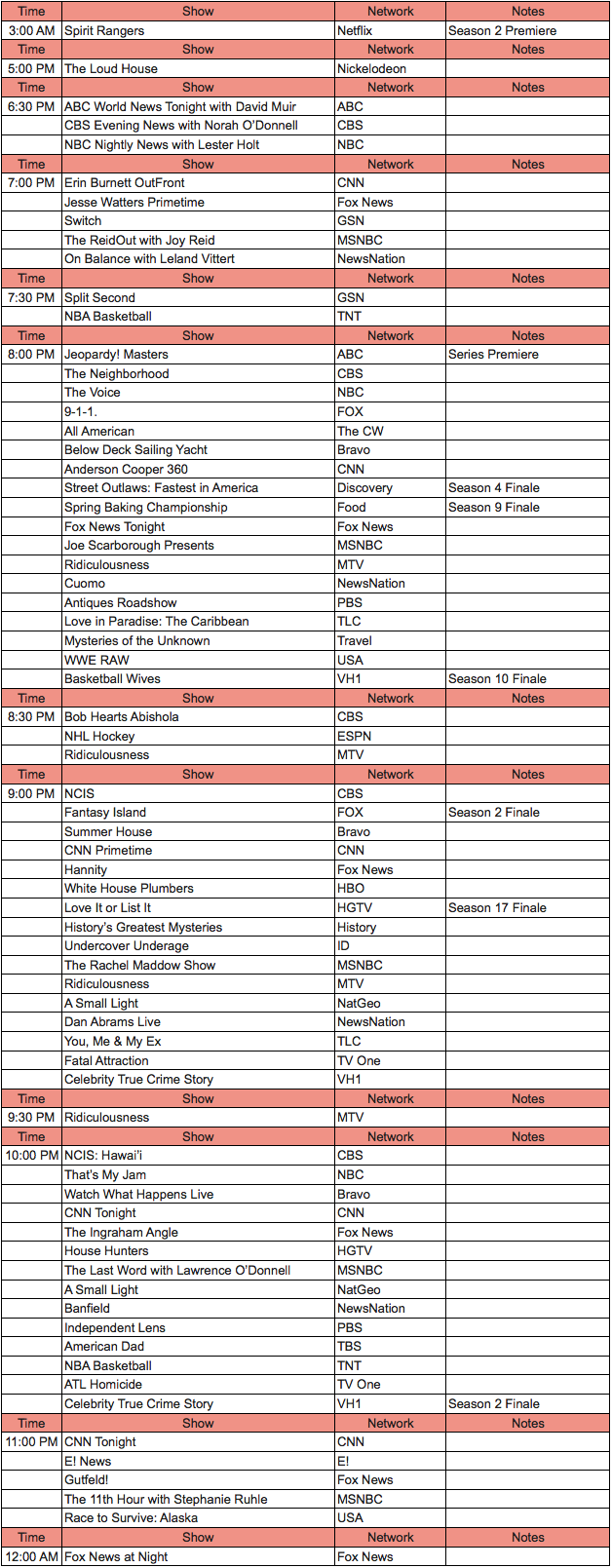 | Time | Show | Network | Notes |
|---|---|---|---|
| 3:00 AM | Spirit Rangers | Netflix | Season 2 Premiere |
| Time | Show | Network | Notes |
| 5:00 PM | The Loud House | Nickelodeon | |
| Time | Show | Network | Notes |
| 6:30 PM | ABC World News Tonight with David Muir | ABC | |
| | CBS Evening News with Norah O'Donnell | CBS | |
| | NBC Nightly News with Lester Holt | NBC | |
| Time | Show | Network | Notes |
| 7:00 PM | Erin Burnett OutFront | CNN | |
| | Jesse Watters Primetime | Fox News | |
| | Switch | GSN | |
| | The ReidOut with Joy Reid | MSNBC | |
| | On Balance with Leland Vittert | NewsNation | |
| Time | Show | Network | Notes |
| 7:30 PM | Split Second | GSN | |
| | NBA Basketball | TNT | |
| Time | Show | Network | Notes |
| 8:00 PM | Jeopardy! Masters | ABC | Series Premiere |
| | The Neighborhood | CBS | |
| | The Voice | NBC | |
| | 9-1-1. | FOX | |
| | All American | The CW | |
| | Below Deck Sailing Yacht | Bravo | |
| | Anderson Cooper 360 | CNN | |
| | Street Outlaws: Fastest in America | Discovery | Season 4 Finale |
| | Spring Baking Championship | Food | Season 9 Finale |
| | Fox News Tonight | Fox News | |
| | Joe Scarborough Presents | MSNBC | |
| | Ridiculousness | MTV | |
| | Cuomo | NewsNation | |
| | Antiques Roadshow | PBS | |
| | Love in Paradise: The Caribbean | TLC | |
| | Mysteries of the Unknown | Travel | |
| | WWE RAW | USA | |
| | Basketball Wives | VH1 | Season 10 Finale |
| Time | Show | Network | Notes |
| 8:30 PM | Bob Hearts Abishola | CBS | |
| | NHL Hockey | ESPN | |
| | Ridiculousness | MTV | |
| Time | Show | Network | Notes |
| 9:00 PM | NCIS | CBS | |
| | Fantasy Island | FOX | Season 2 Finale |
| | Summer House | Bravo | |
| | CNN Primetime | CNN | |
| | Hannity | Fox News | |
| | White House Plumbers | HBO | |
| | Love It or List It | HGTV | Season 17 Finale |
| | History's Greatest Mysteries | History | |
| | Undercover Underage | ID | |
| | The Rachel Maddow Show | MSNBC | |
| | Ridiculousness | MTV | |
| | A Small Light | NatGeo | |
| | Dan Abrams Live | NewsNation | |
| | You, Me & My Ex | TLC | |
| | Fatal Attraction | TV One | |
| | Celebrity True Crime Story | VH1 | |
| Time | Show | Network | Notes |
| 9:30 PM | Ridiculousness | MTV | |
| Time | Show | Network | Notes |
| 10:00 PM | NCIS: Hawai'i | CBS | |
| | That's My Jam | NBC | |
| | Watch What Happens Live | Bravo | |
| | CNN Tonight | CNN | |
| | The Ingraham Angle | Fox News | |
| | House Hunters | HGTV | |
| | The Last Word with Lawrence O'Donnell | MSNBC | |
| | A Small Light | NatGeo | |
| | Banfield | NewsNation | |
| | Independent Lens | PBS | |
| | American Dad | TBS | |
| | NBA Basketball | TNT | |
| | ATL Homicide | TV One | |
| | Celebrity True Crime Story | VH1 | Season 2 Finale |
| Time | Show | Network | Notes |
| 11:00 PM | CNN Tonight | CNN | |
| | E! News | E! | |
| | Gutfeld! | Fox News | |
| | The 11th Hour with Stephanie Ruhle | MSNBC | |
| | Race to Survive: Alaska | USA | |
| Time | Show | Network | Notes |
| 12:00 AM | Fox News at Night | Fox News | |